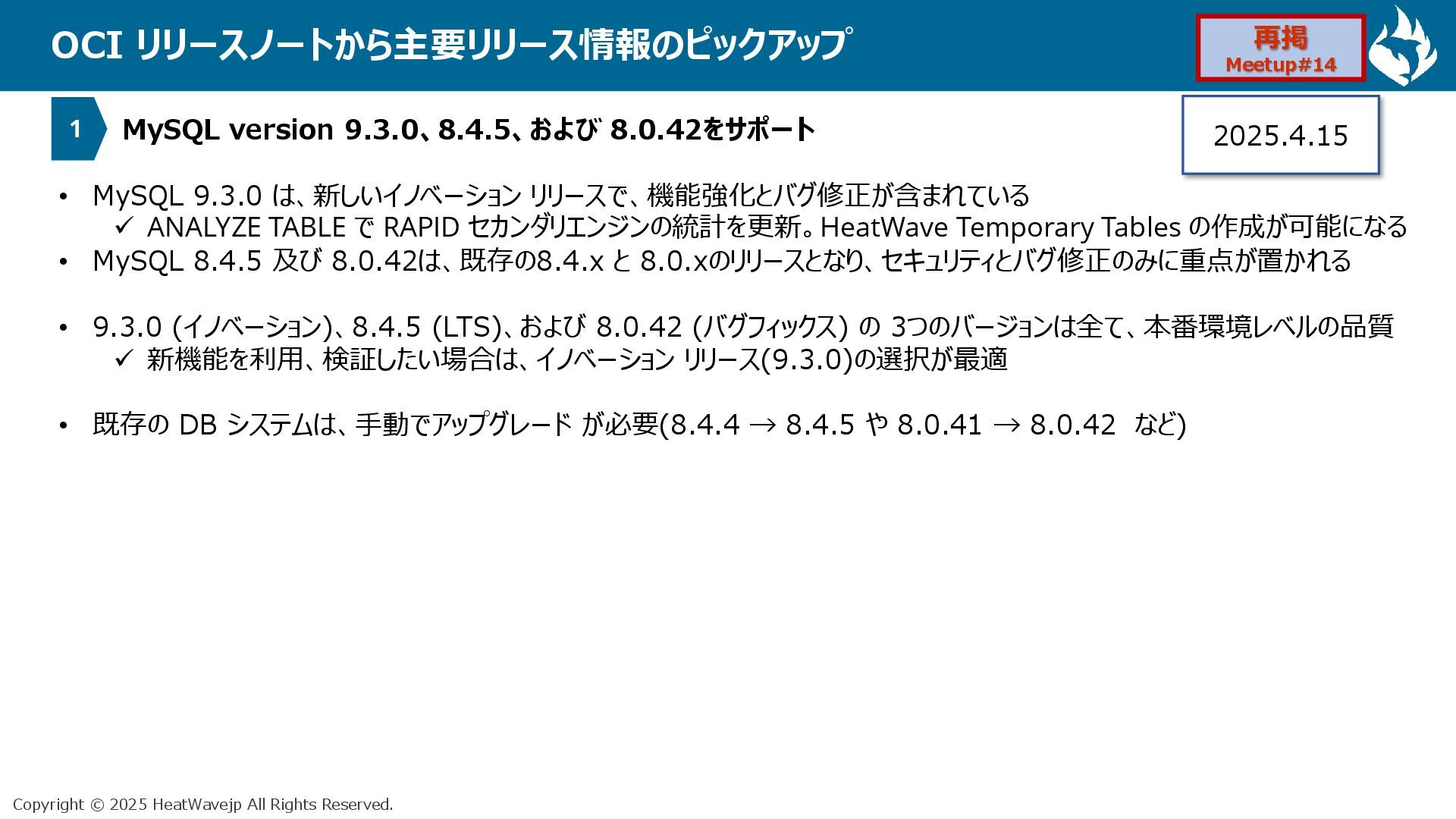 OCI リリースノートから主要リリース情報のピックアップ

再掲
Meetup#14

1

MySQL version 9.3.0、8.4.5、および 8.0.42をサポート

2025.4.15

• MySQL 9.3.0 は、新しいイノベーション リリースで、機能強化とバグ修正が含まれている
✓ ANALYZE TABLE で RAPID セカンダリエンジンの統計を更新。HeatWave Temporary Tables の作成が可能になる
• MySQL 8.4.5 及び 8.0.42は、既存の8.4.x と 8.0.xのリリースとなり、セキュリティとバグ修正のみに重点が置かれる

• 9.3.0 (イノベーション)、8.4.5 (LTS)、および 8.0.42 (バグフィックス) の 3つのバージョンは全て、本番環境レベルの品質
✓ 新機能を利用、検証したい場合は、イノベーション リリース(9.3.0)の選択が最適

• 既存の DB システムは、手動でアップグレード が必要(8.4.4 → 8.4.5 や 8.0.41 → 8.0.42 など)

Copyright © 2025 HeatWavejp All Rights Reserved.